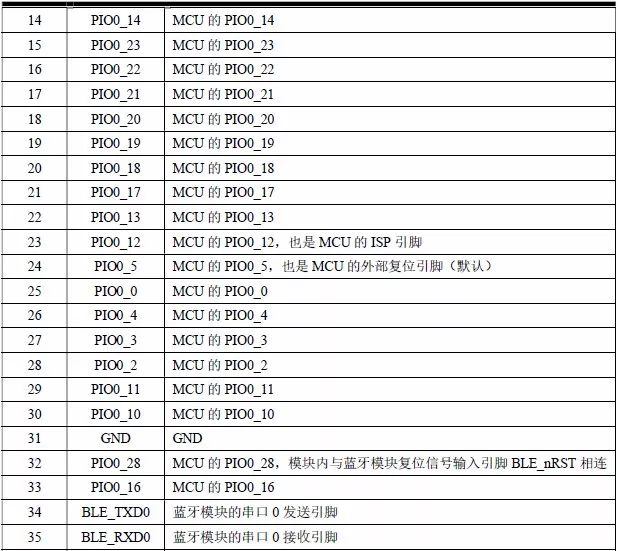 | 14 | PIO0_14 | MCU的PIO0_14 |
|---|---|---|
| 15 | PIO0_23 | MCU的PIO0_23 |
| 16 | PIO0_22 | MCU的PIO0_22 |
| 17 | PIO0_21 | MCU的PIO0_21 |
| 18 | PIO0_20 | MCU的PIO0_20 |
| 19 | PIO0_19 | MCU的PIO0_19 |
| 20 | PIO0_18 | MCU的PIO0_18 |
| 21 | PIO0_17 | MCU的PIO0_17 |
| 22 | PIO0_13 | MCU的PIO0_13 |
| 23 | PIO0_12 | MCU的PIO0_12，也是MCU的ISP引脚 |
| 24 | PIO0_5 | MCU的PIO0_5，也是MCU的外部复位引脚（默认） |
| 25 | PIO0_0 | MCU的PIO0_0 |
| 26 | PIO0_4 | MCU的PIO0_4 |
| 27 | PIO0_3 | MCU的PIO0_3 |
| 28 | PIO0_2 | MCU的PIO0_2 |
| 29 | PIO0_11 | MCU的PIO0_11 |
| 30 | PIO0_10 | MCU的PIO0_10 |
| 31 | GND | GND |
| 32 | PIO0_28 | MCU的PIO0_28，模块内与蓝牙模块复位信号输入引脚BLE_nRST相连 |
| 33 | PIO0_16 | MCU的PIO0_16 |
| 34 | BLE_TXD0 | 蓝牙模块的串口0发送引脚 |
| 35 | BLE_RXD0 | 蓝牙模块的串口0接收引脚 |